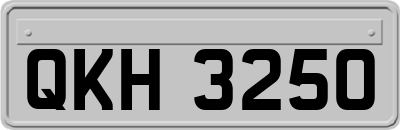 QKH 3250